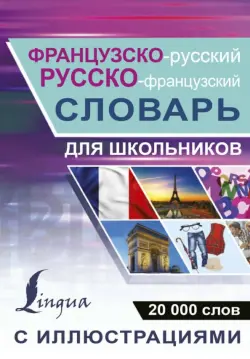 ФРАНЦУЗСКО-русский
РУССКО-французский
СЛОВАРЬ
ДЛЯ ШКОЛЬНИКОВ

Lingua

20 000 слов

С ИЛЛЮСТРАЦИЯМИ